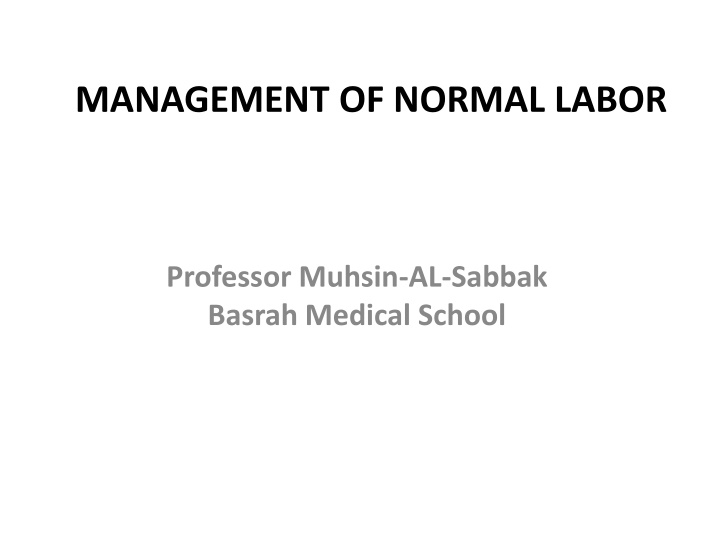 MANAGEMENT OF NORMAL LABOR

Professor Muhsin-AL-Sabbak
Basrah Medical School